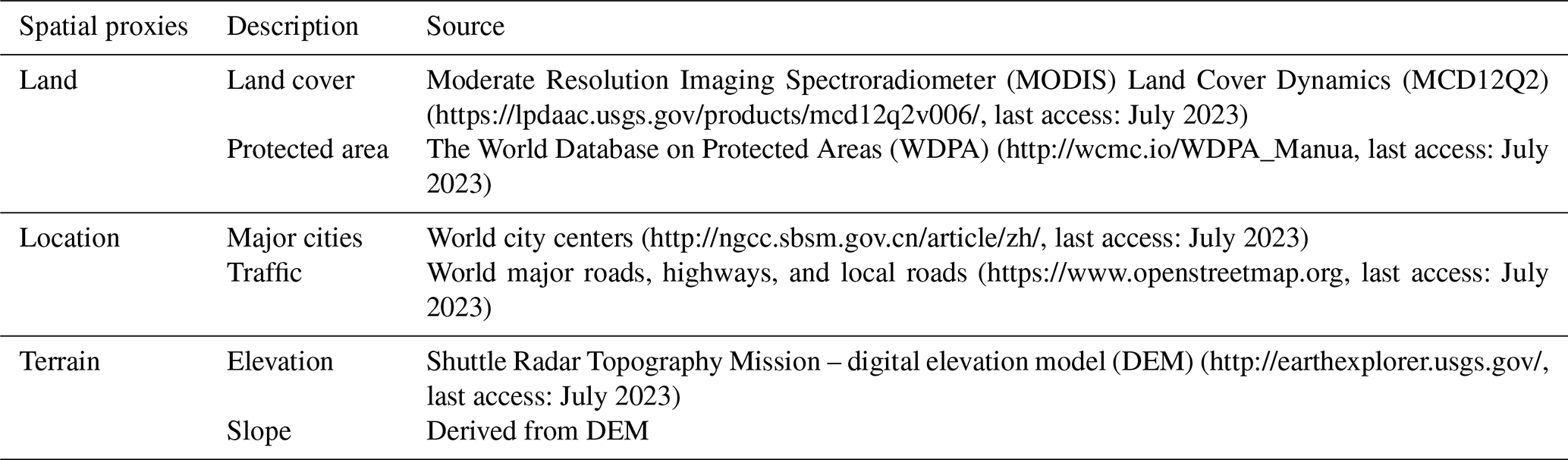 | Spatial proxies | Description | Source |
|---|---|---|
| Land | Land cover | Moderate Resolution Imaging Spectroradiometer (MODIS) Land Cover Dynamics (MCD12Q2) (https://lpdaac.usgs.gov/products/mcd12q2v006/, last access: July 2023) |
| | Protected area | The World Database on Protected Areas (WDPA) (http://wcmc.io/WDPA_Manua, last access: July 2023) |
| Location | Major cities | World city centers (http://ngcc.sbsm.gov.cn/article/zh/, last access: July 2023) |
| | Traffic | World major roads, highways, and local roads (https://www.openstreetmap.org, last access: July 2023) |
| Terrain | Elevation | Shuttle Radar Topography Mission – digital elevation model (DEM) (http://earthexplorer.usgs.gov/, last access: July 2023) |
| | Slope | Derived from DEM |